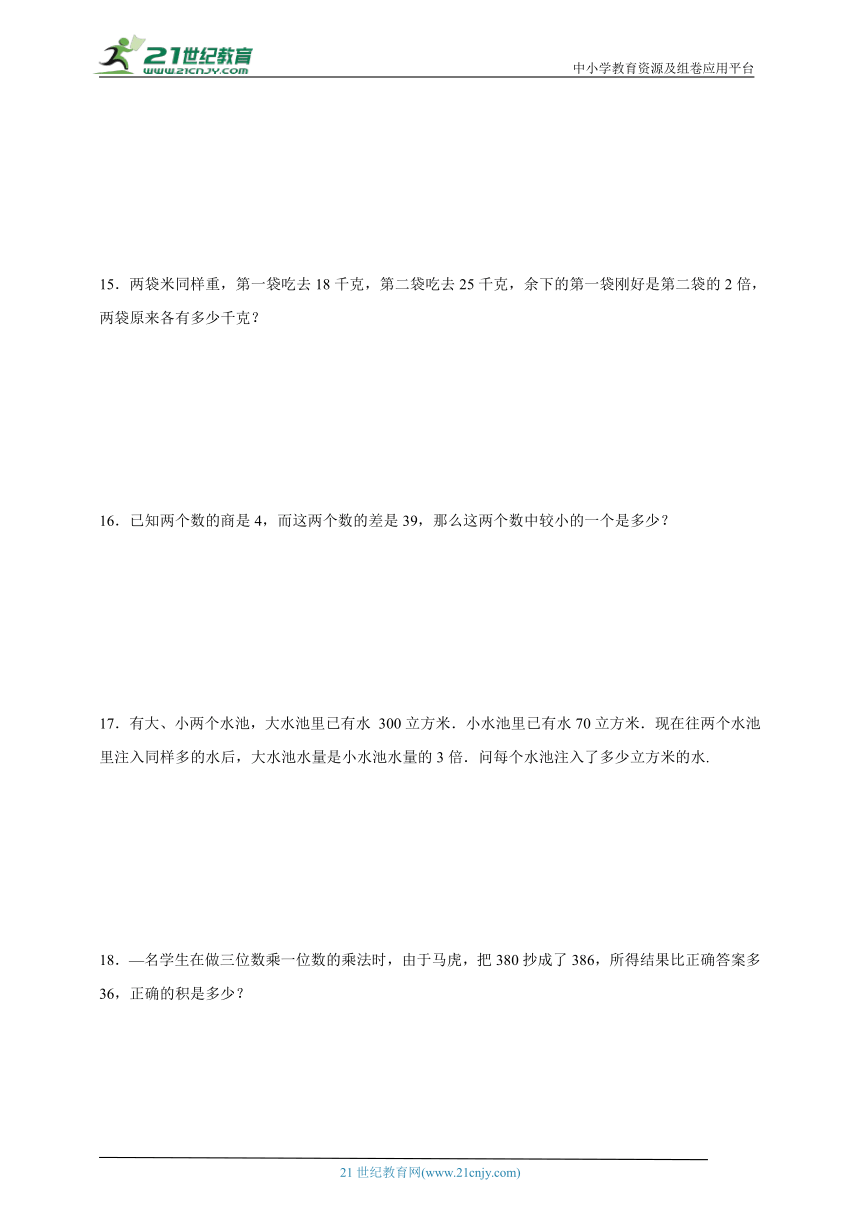 21世纪教育
www.21cnjy.com
中小学教育资源及组卷应用平台

15．两袋米同样重，第一袋吃去 18 千克，第二袋吃去 25 千克，余下的第一袋刚好是第二袋的 2 倍，两袋原来各有多少千克？

16．已知两个数的商是 4，而这两个数的差是 39，那么这两个数中较小的一个是多少？

17．有大、小两个水池，大水池里已有水 300 立方米．小水池里已有水 70 立方米．现在往两个水池里注入同样多的水后，大水池水量是小水池水量的 3 倍．问每个水池注入了多少立方米的水.

18．—名学生在做三位数乘一位数的乘法时，由于马虎，把 380 抄成了 386，所得结果比正确答案多 36，正确的积是多少？

21 世纪教育网(www.21cnjy.com)